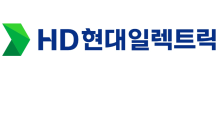 HD현대일렉트릭